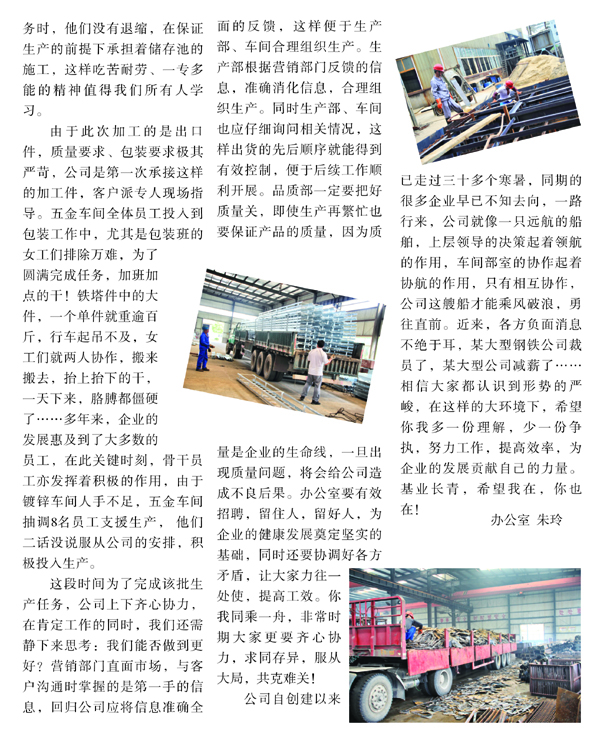 务时，他们没有退缩，在保证生产的前提下承担着储存池的施工，这样吃苦耐劳、一专多能的精神值得我们所有人学习。

由于此次加工的是出口件，质量要求、包装要求极其严苛，公司是第一次承接这样的加工件，客户派专人现场指导。五金车间全体员工投入到包装工作中，尤其是包装班的女工们排除万难，为了圆满完成任务，加班加点的干！铁塔件中的大件，一个单件就重逾百斤，行车起吊不及，女工们就两人协作，搬来搬去，抬上抬下的干，一天下来，胳膊都僵硬了……多年来，企业的发展惠及到了大多数的员工，在此关键时刻，骨干员工亦发挥着积极的作用，由于镀锌车间人手不足，五金车间抽调8名员工支援生产，他们二话没说服从公司的安排，积极投入生产。

这段时间为了完成该批生产任务，公司上下齐心协力，在肯定工作的同时，我们还需静下来思考：我们能否做到更好？营销部门直面市场，与客户沟通时掌握的是第一手的信息，回归公司应将信息准确全面的反馈，这样便于生产部、车间合理组织生产。生产部根据营销部门反馈的信息，准确消化信息，合理组织生产。同时生产部、车间也应仔细询问相关情况，这样出货的先后顺序就能得到有效控制，便于后续工作顺利开展。品质部一定要把好质量关，即使生产再繁忙也要保证产品的质量，因为质量是企业的生命线，一旦出现质量问题，将会给公司造成不良后果。办公室要有效招聘，留住人，留好人，为企业的健康发展奠定坚实的基础，同时还要协调好各方矛盾，让大家力往一处使，提高工效。你我同乘一舟，非常时期大家更要齐心协力，求同存异，服从大局，共克难关！

公司自创建以来已走过三十多个寒暑，同期的很多企业早已不知去向，一路行来，公司就像一只远航的船舶，上层领导的决策起着领航的作用，车间部室的协作起着协航的作用，只有相互协作，公司这艘船才能乘风破浪，勇往直前。近来，各方负面消息不绝于耳，某大型钢铁公司裁员了，某大型公司减薪了……相信大家都认识到形势的严峻，在这样的大环境下，希望你我多一份理解，少一份争执，努力工作，提高效率，为企业的发展贡献自己的力量。基业长青，希望我在，你也在！

办公室 朱玲